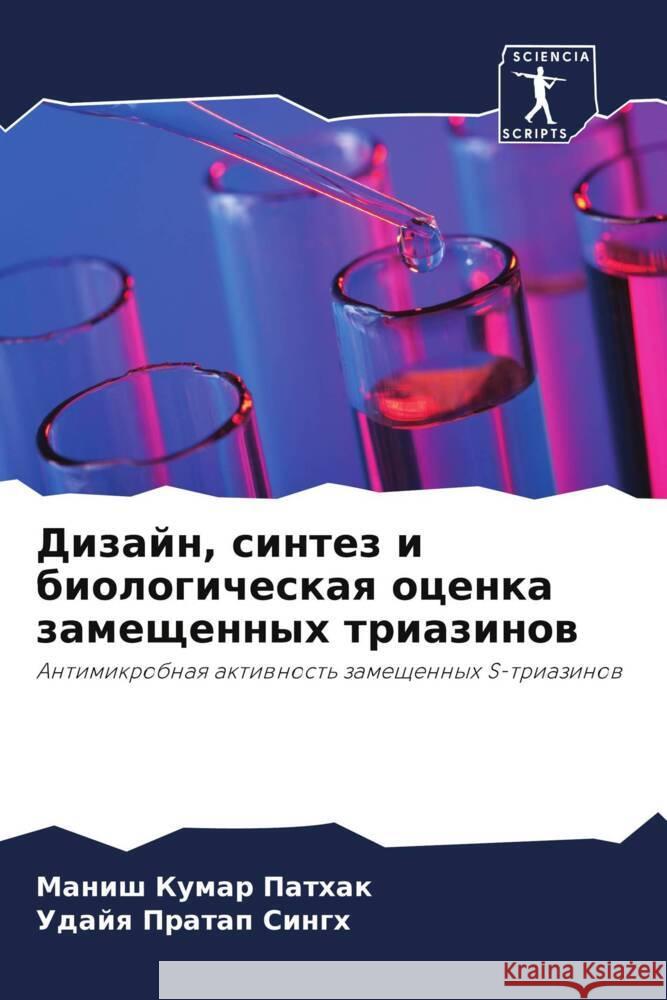 SCIENCIA
SCRIPTS

Дизайн, синтез и биологическая оценка замещенных триазинов

Антимикробная активность замещенных S-триазинов

Маниш Кумар Патхак
Удайя Пратап Сингх